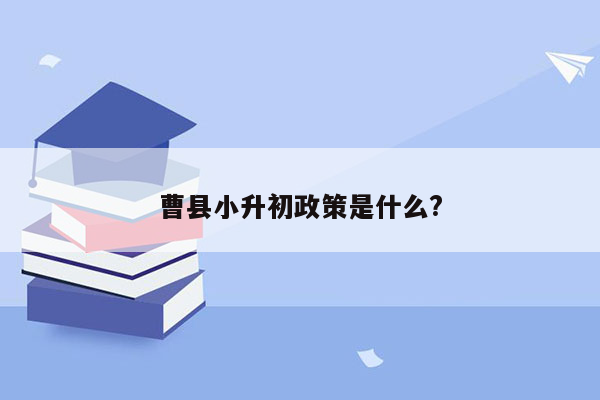 曹县小升初政策是什么?